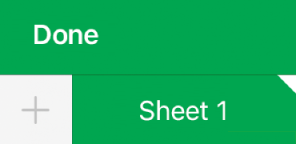 Done

+

Sheet 1